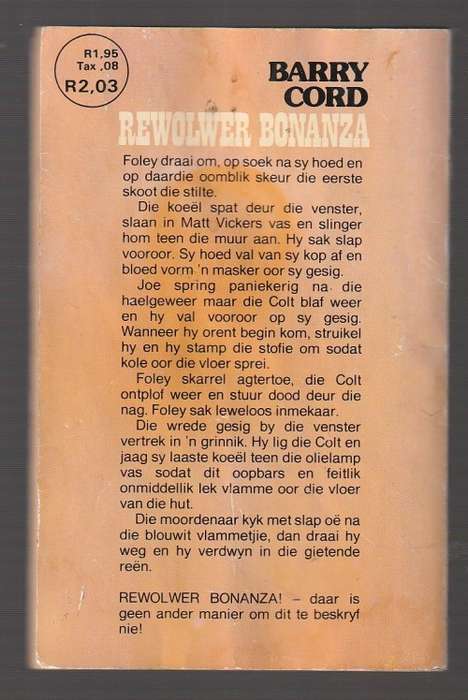 R1,95
Tax ,08
R2,03

BARRY CORD

REWOLWER BONANZA

Foley draai om, op soek na sy hoed en op daardie oomblik skeur die eerste skoot die stilte.

Die koeël spat deur die venster, slaan in Matt Vickers vas en slinger hom teen die muur aan. Hy sak slap vooroor. Sy hoed val van sy kop af en bloed vorm 'n masker oor sy gesig.

Joe spring paniekerig na die haelgeweer maar die Colt blaf weer en hy val vooroor op sy gesig. Wanneer hy orent begin kom, struikel hy en hy stamp die stofie om sodat kole oor die vloer sprei.

Foley skarrel agtertoe, die Colt ontplof weer en stuur dood deur die nag. Foley sak leweloos inmekaar.

Die wrede gesig by die venster vertrek in 'n grinnik. Hy lig die Colt en jaag sy laaste koeël teen die olielamp vas sodat dit oopbars en feitlik onmiddellik lek vlamme oor die vloer van die hut.

Die moordenaar kyk met slap oë na die blouwit vlammetjie, dan draai hy weg en hy verdwyn in die gietende reën.

REWOLWER BONANZA! – daar is geen ander manier om dit te beskryf nie!